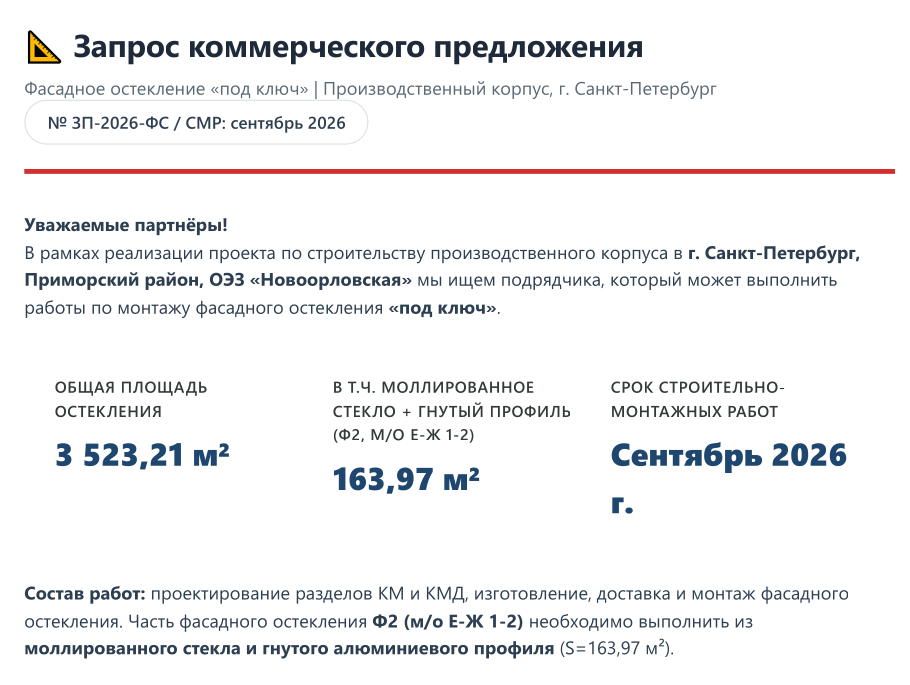 Запрос коммерческого предложения

Фасадное остекление «под ключ» | Производственный корпус, г. Санкт-Петербург

№ ЗП-2026-ФС / СМР: сентябрь 2026

Уважаемые партнёры!
В рамках реализации проекта по строительству производственного корпуса в г. Санкт-Петербург, Приморский район, ОЭЗ «Новоорловская» мы ищем подрядчика, который может выполнить работы по монтажу фасадного остекления «под ключ».

ОБЩАЯ ПЛОЩАДЬ ОСТЕКЛЕНИЯ
3 523,21 м²

В Т.Ч. МОЛЛИРОВАННОЕ СТЕКЛО + ГНУТЫЙ ПРОФИЛЬ (Ф2, М/О Е-Ж 1-2)
163,97 м²

СРОК СТРОИТЕЛЬНО-МОНТАЖНЫХ РАБОТ
Сентябрь 2026 г.

Состав работ: проектирование разделов КМ и КМД, изготовление, доставка и монтаж фасадного остекления. Часть фасадного остекления Ф2 (м/о Е-Ж 1-2) необходимо выполнить из моллированного стекла и гнутого алюминиевого профиля (S=163,97 м²).